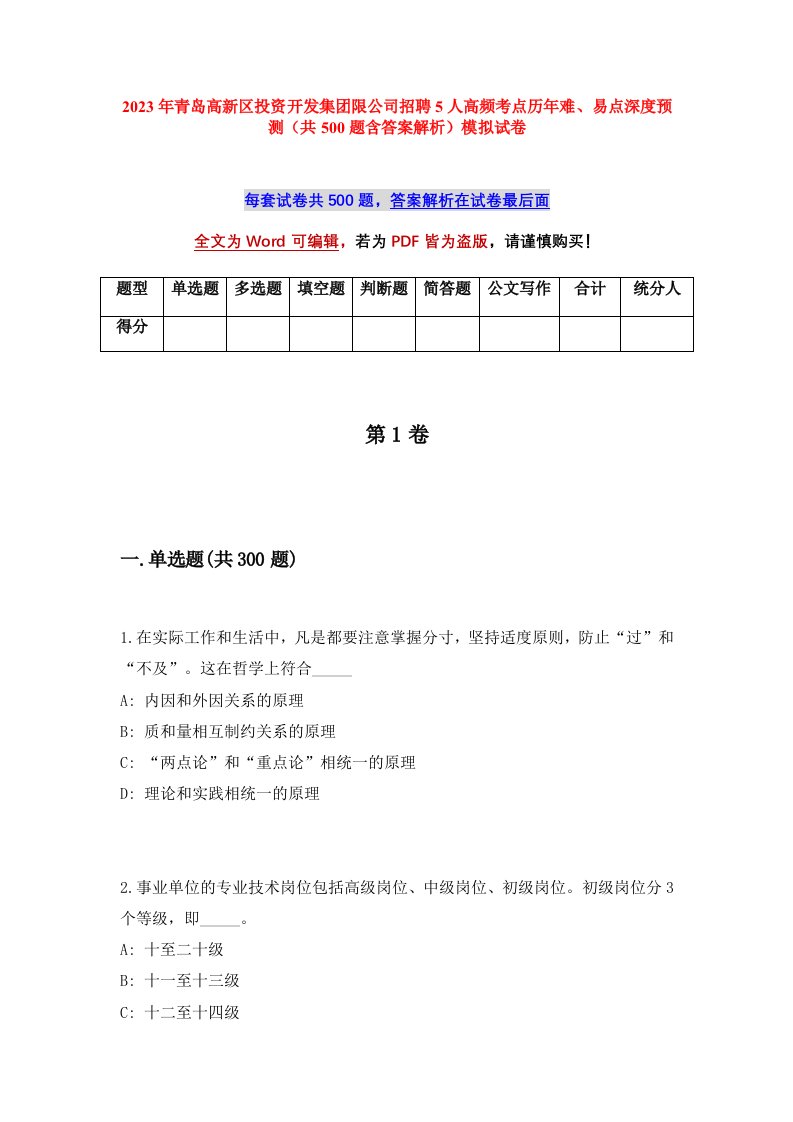 2023年青岛高新区投资开发集团限公司招聘5人高频考点历年难、易点深度预测（共500题含答案解析）模拟试卷

每套试卷共500题，答案解析在试卷最后面

全文为Word可编辑，若为PDF皆为盗版，请谨慎购买！

| 题型 | 单选题 | 多选题 | 填空题 | 判断题 | 简答题 | 公文写作 | 合计 | 统分人 |
|---|---|---|---|---|---|---|---|---|
| 得分 | | | | | | | | |

第1卷

一.单选题(共300题)

1.在实际工作和生活中，凡是都要注意掌握分寸，坚持适度原则，防止“过”和“不及”。这在哲学上符合_____

A: 内因和外因关系的原理

B: 质和量相互制约关系的原理

C: “两点论”和“重点论”相统一的原理

D: 理论和实践相统一的原理

2.事业单位的专业技术岗位包括高级岗位、中级岗位、初级岗位。初级岗位分3个等级，即_____。

A: 十至二十级

B: 十一至十三级

C: 十二至十四级